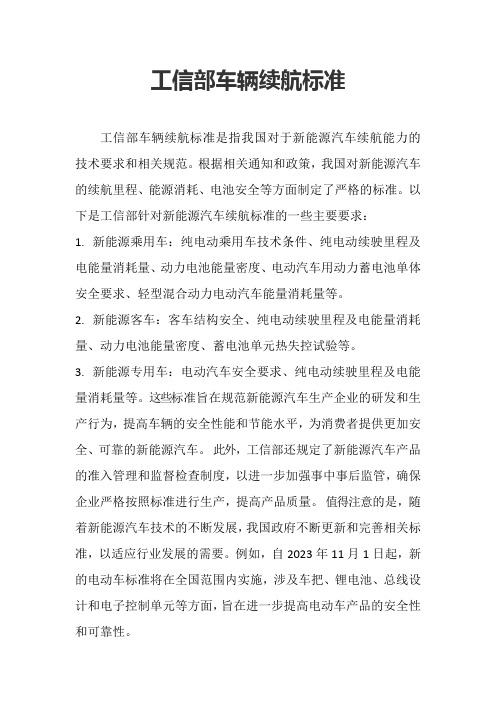 工信部车辆续航标准

工信部车辆续航标准是指我国对于新能源汽车续航能力的技术要求和相关规范。根据相关通知和政策，我国对新能源汽车的续航里程、能源消耗、电池安全等方面制定了严格的标准。以下是工信部针对新能源汽车续航标准的一些主要要求：

1. 新能源乘用车：纯电动乘用车技术条件、纯电动续驶里程及电能量消耗量、动力电池能量密度、电动汽车用动力蓄电池单体安全要求、轻型混合动力电动汽车能量消耗量等。

2. 新能源客车：客车结构安全、纯电动续驶里程及电能量消耗量、动力电池能量密度、蓄电池单元热失控试验等。

3. 新能源专用车：电动汽车安全要求、纯电动续驶里程及电能量消耗量等。这些标准旨在规范新能源汽车生产企业的研发和生产行为，提高车辆的安全性能和节能水平，为消费者提供更加安全、可靠的新能源汽车。 此外，工信部还规定了新能源汽车产品的准入管理和监督检查制度，以进一步加强事中事后监管，确保企业严格按照标准进行生产，提高产品质量。 值得注意的是，随着新能源汽车技术的不断发展，我国政府不断更新和完善相关标准，以适应行业发展的需要。例如，自 2023 年 11 月 1 日起，新的电动车标准将在全国范围内实施，涉及车把、锂电池、总线设计和电子控制单元等方面，旨在进一步提高电动车产品的安全性和可靠性。